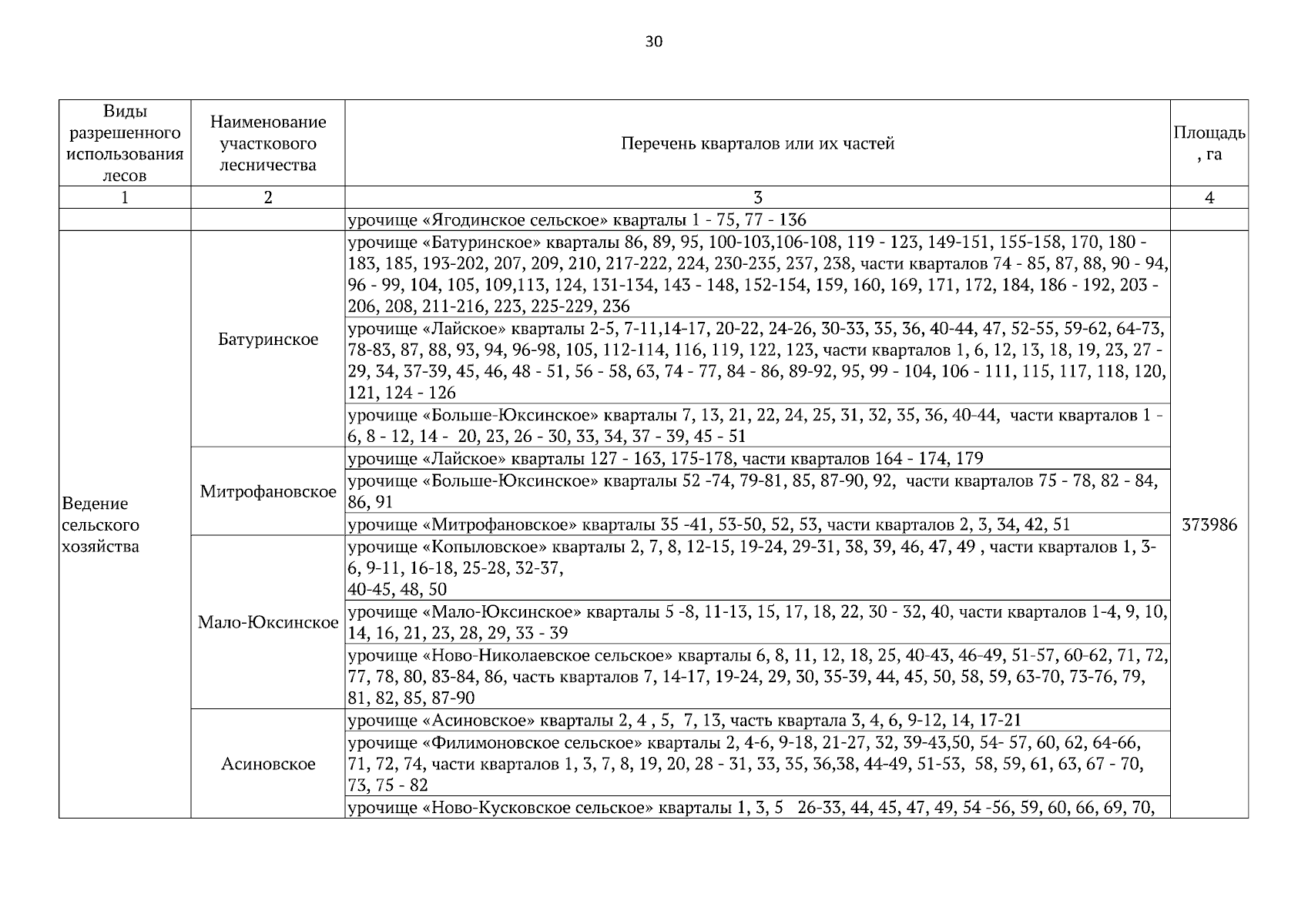 30

| Виды разрешенного использования лесов | Наименование участкового лесничества | Перечень кварталов или их частей | Площадь, га |
|---|---|---|---|
| 1 | 2 | 3 | 4 |
| | | урочище «Ягодинское сельское» кварталы 1 - 75, 77 - 136 | |
| Ведение сельского хозяйства | Батуринское | урочище «Батуринское» кварталы 86, 89, 95, 100-103,106-108, 119 - 123, 149-151, 155-158, 170, 180 - 183, 185, 193-202, 207, 209, 210, 217-222, 224, 230-235, 237, 238, части кварталов 74 - 85, 87, 88, 90 - 94, 96 - 99, 104, 105, 109,113, 124, 131-134, 143 - 148, 152-154, 159, 160, 169, 171, 172, 184, 186 - 192, 203 - 206, 208, 211-216, 223, 225-229, 236 | 373986 |
| | | урочище «Лайское» кварталы 2-5, 7-11,14-17, 20-22, 24-26, 30-33, 35, 36, 40-44, 47, 52-55, 59-62, 64-73, 78-83, 87, 88, 93, 94, 96-98, 105, 112-114, 116, 119, 122, 123, части кварталов 1, 6, 12, 13, 18, 19, 23, 27 - 29, 34, 37-39, 45, 46, 48 - 51, 56 - 58, 63, 74 - 77, 84 - 86, 89-92, 95, 99 - 104, 106 - 111, 115, 117, 118, 120, 121, 124 - 126 | |
| | | урочище «Больше-Юксинское» кварталы 7, 13, 21, 22, 24, 25, 31, 32, 35, 36, 40-44, части кварталов 1 - 6, 8 - 12, 14 - 20, 23, 26 - 30, 33, 34, 37 - 39, 45 - 51 | |
| | Митрофановское | урочище «Лайское» кварталы 127 - 163, 175-178, части кварталов 164 - 174, 179 | |
| | | урочище «Больше-Юксинское» кварталы 52 -74, 79-81, 85, 87-90, 92, части кварталов 75 - 78, 82 - 84, 86, 91 | |
| | | урочище «Митрофановское» кварталы 35 -41, 53-50, 52, 53, части кварталов 2, 3, 34, 42, 51 | |
| | Мало-Юксинское | урочище «Копыловское» кварталы 2, 7, 8, 12-15, 19-24, 29-31, 38, 39, 46, 47, 49 , части кварталов 1, 3-6, 9-11, 16-18, 25-28, 32-37, 40-45, 48, 50 | |
| | | урочище «Мало-Юксинское» кварталы 5 -8, 11-13, 15, 17, 18, 22, 30 - 32, 40, части кварталов 1-4, 9, 10, 14, 16, 21, 23, 28, 29, 33 - 39 | |
| | | урочище «Ново-Николаевское сельское» кварталы 6, 8, 11, 12, 18, 25, 40-43, 46-49, 51-57, 60-62, 71, 72, 77, 78, 80, 83-84, 86, часть кварталов 7, 14-17, 19-24, 29, 30, 35-39, 44, 45, 50, 58, 59, 63-70, 73-76, 79, 81, 82, 85, 87-90 | |
| | Асиновское | урочище «Асиновское» кварталы 2, 4 , 5, 7, 13, часть квартала 3, 4, 6, 9-12, 14, 17-21 | |
| | | урочище «Филимоновское сельское» кварталы 2, 4-6, 9-18, 21-27, 32, 39-43,50, 54- 57, 60, 62, 64-66, 71, 72, 74, части кварталов 1, 3, 7, 8, 19, 20, 28 - 31, 33, 35, 36,38, 44-49, 51-53, 58, 59, 61, 63, 67 - 70, 73, 75 - 82 | |
| | | урочище «Ново-Кусковское сельское» кварталы 1, 3, 5 26-33, 44, 45, 47, 49, 54 -56, 59, 60, 66, 69, 70, | |